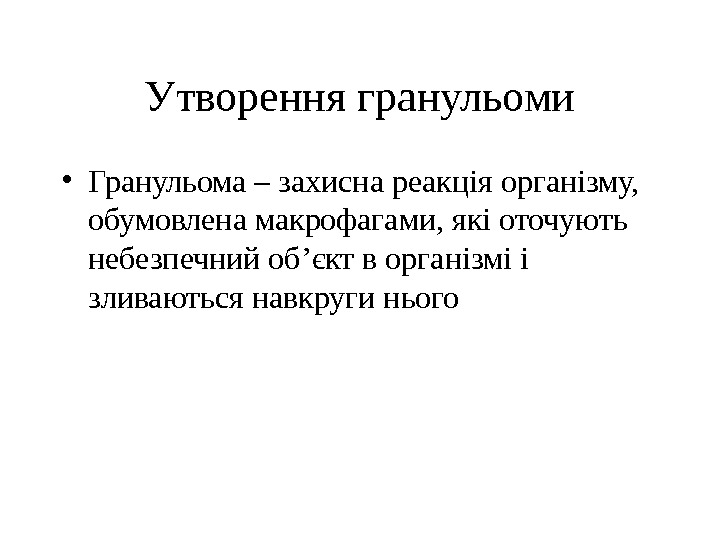 Утворення гранульоми

• Гранульома – захисна реакція організму, обумовлена макрофагами, які оточують небезпечний об’єкт в організмі і зливаються навкруги нього